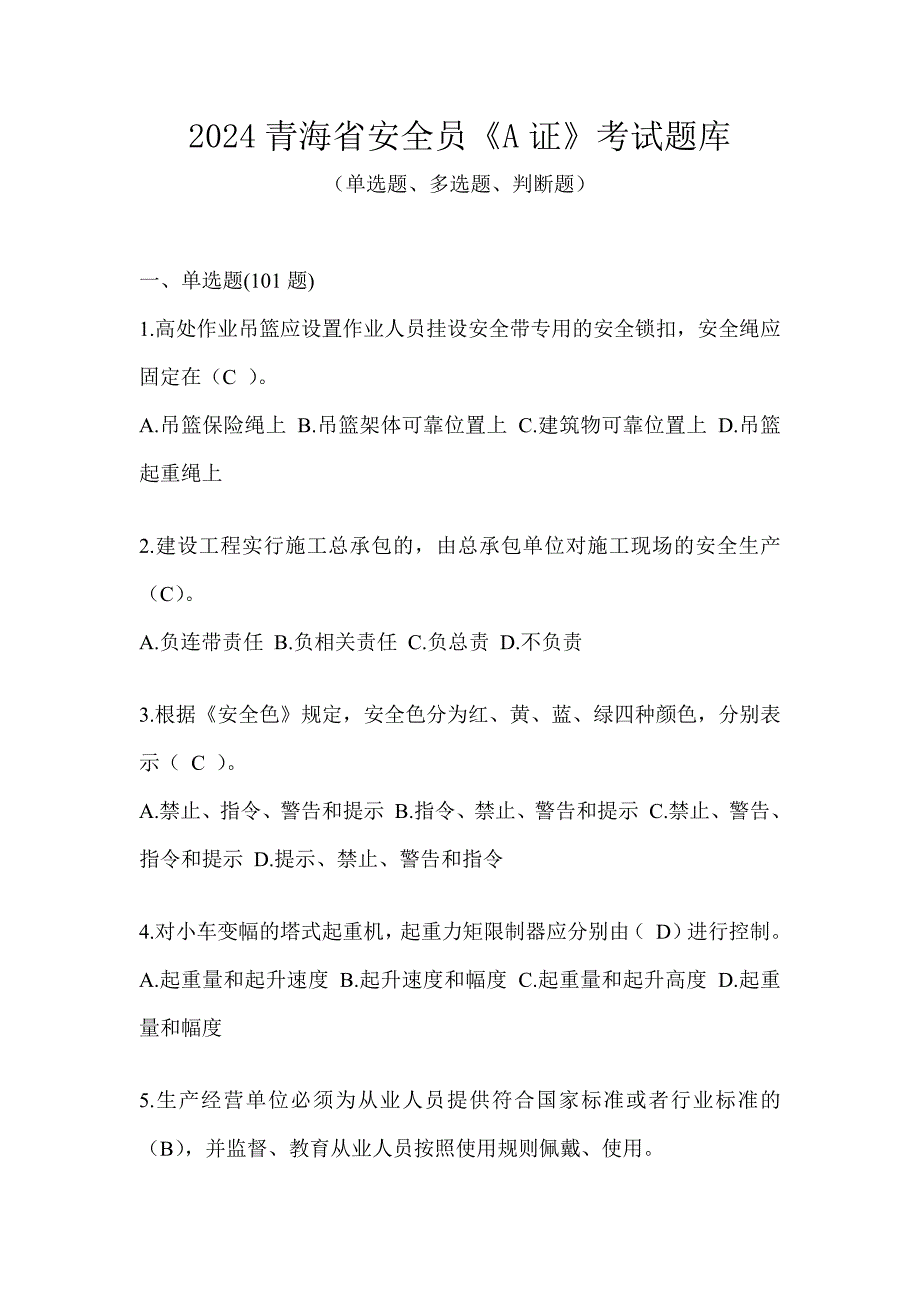 2024 青海省安全员《A 证》考试题库

（单选题、多选题、判断题）

一、单选题(101 题)

1.高处作业吊篮应设置作业人员挂设安全带专用的安全锁扣，安全绳应固定在（C ）。

A.吊篮保险绳上 B.吊篮架体可靠位置上 C.建筑物可靠位置上 D.吊篮起重绳上

2.建设工程实行施工总承包的，由总承包单位对施工现场的安全生产（C）。

A.负连带责任 B.负相关责任 C.负总责 D.不负责

3.根据《安全色》规定，安全色分为红、黄、蓝、绿四种颜色，分别表示（ C ）。

A.禁止、指令、警告和提示 B.指令、禁止、警告和提示 C.禁止、警告、指令和提示 D.提示、禁止、警告和指令

4.对小车变幅的塔式起重机，起重力矩限制器应分别由（ D）进行控制。

A.起重量和起升速度 B.起升速度和幅度 C.起重量和起升高度 D.起重量和幅度

5.生产经营单位必须为从业人员提供符合国家标准或者行业标准的（B），并监督、教育从业人员按照使用规则佩戴、使用。